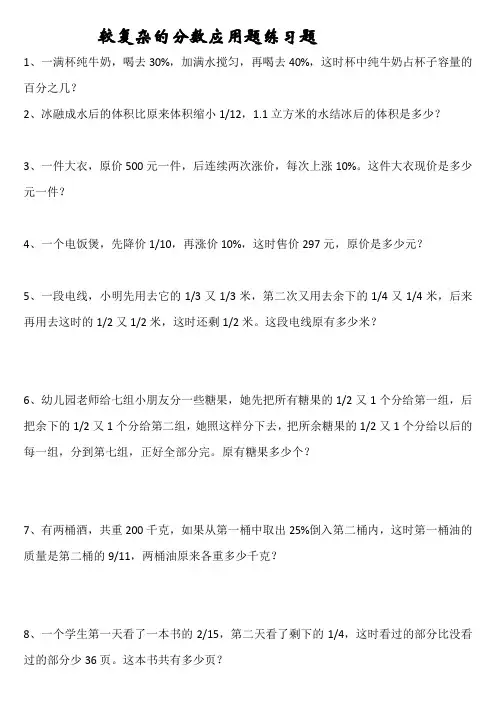 较复杂的分数应用题练习题

1、一满杯纯牛奶，喝去 30%，加满水搅匀，再喝去 40%，这时杯中纯牛奶占杯子容量的百分之几？

2、冰融成水后的体积比原来体积缩小 1/12，1.1 立方米的水结冰后的体积是多少？

3、一件大衣，原价 500 元一件，后连续两次涨价，每次上涨 10%。这件大衣现价是多少元一件？

4、一个电饭煲，先降价 1/10，再涨价 10%，这时售价 297 元，原价是多少元？

5、一段电线，小明先用去它的 1/3 又 1/3 米，第二次又用去余下的 1/4 又 1/4 米，后来再用去这时的 1/2 又 1/2 米，这时还剩 1/2 米。这段电线原有多少米？

6、幼儿园老师给七组小朋友分一些糖果，她先把所有糖果的 1/2 又 1 个分给第一组，后把余下的 1/2 又 1 个分给第二组，她照这样分下去，把所余糖果的 1/2 又 1 个分给以后的每一组，分到第七组，正好全部分完。原有糖果多少个？

7、有两桶酒，共重 200 千克，如果从第一桶中取出 25%倒入第二桶内，这时第一桶油的质量是第二桶的 9/11，两桶油原来各重多少千克？

8、一个学生第一天看了一本书的 2/15，第二天看了剩下的 1/4，这时看过的部分比没看过的部分少 36 页。这本书共有多少页？